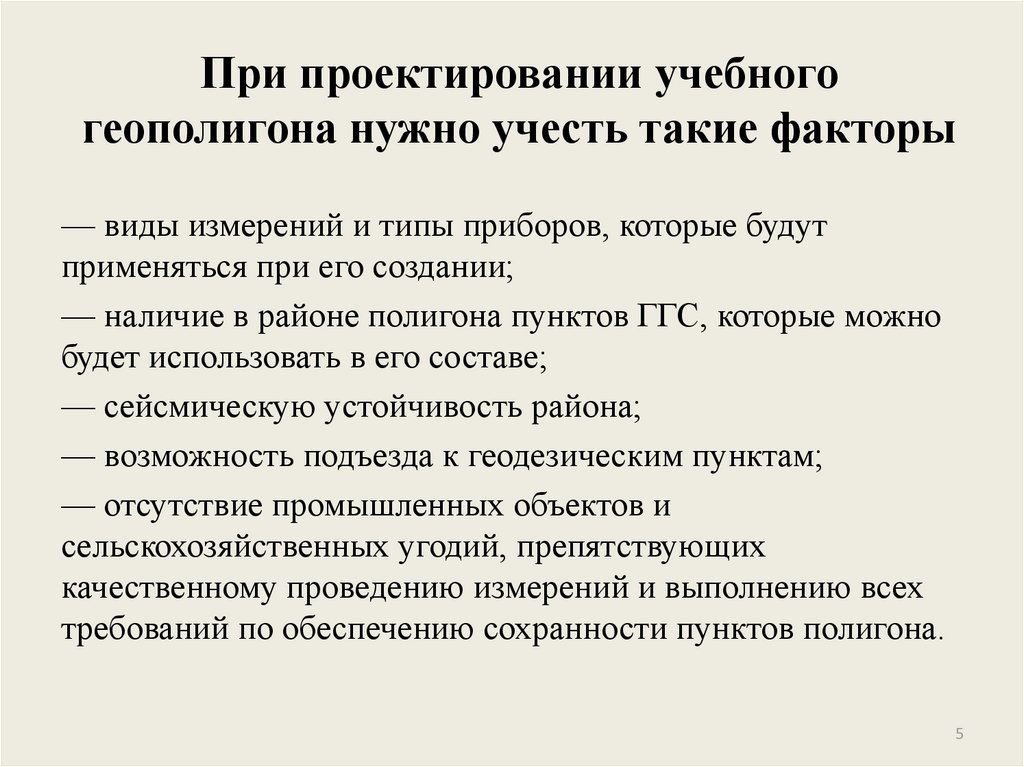 При проектировании учебного геополигона нужно учесть такие факторы

— виды измерений и типы приборов, которые будут применяться при его создании;

— наличие в районе полигона пунктов ГГС, которые можно будет использовать в его составе;

— сейсмическую устойчивость района;

— возможность подъезда к геодезическим пунктам;

— отсутствие промышленных объектов и сельскохозяйственных угодий, препятствующих качественному проведению измерений и выполнению всех требований по обеспечению сохранности пунктов полигона.

5